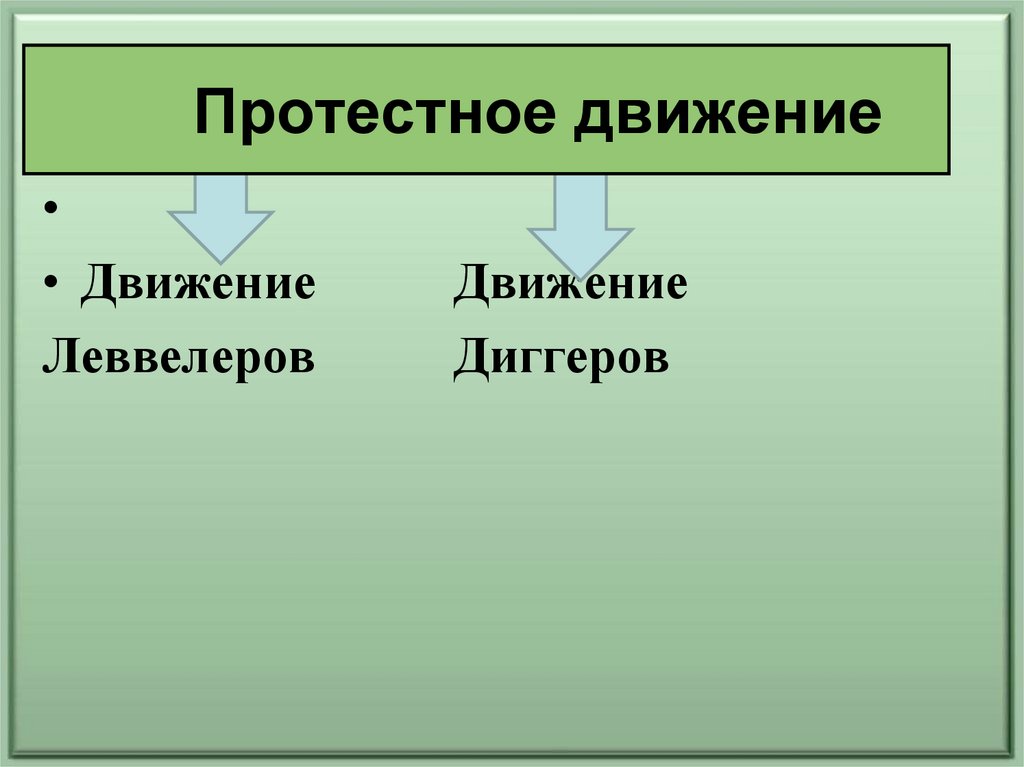 Протестное движение

•

• Движение Движение

Леввелеров Диггеров